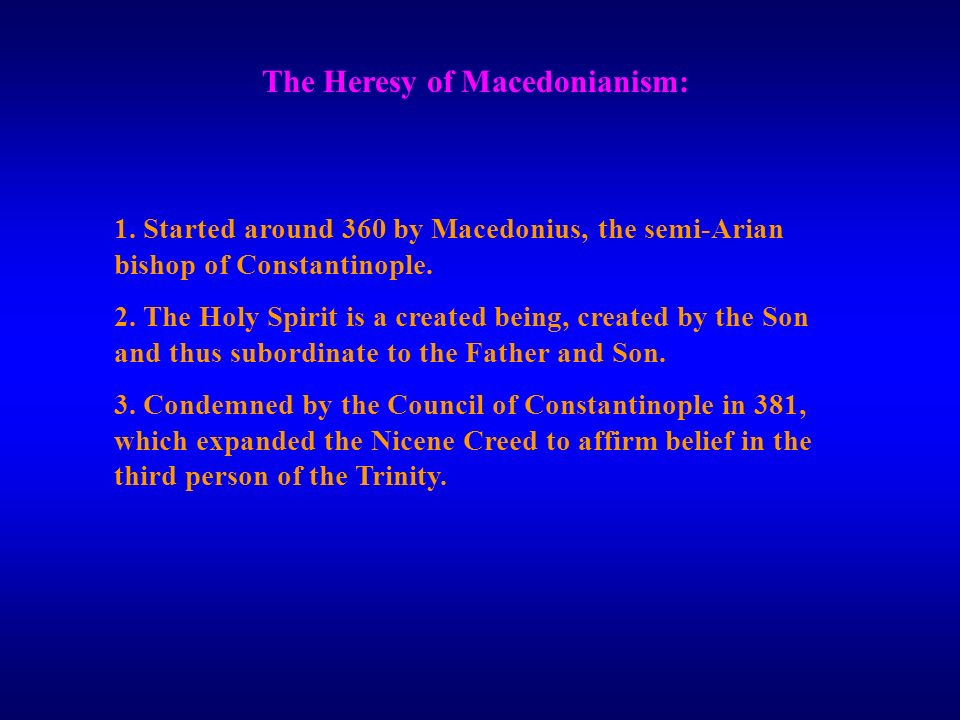 The Heresy of Macedonianism:

1. Started around 360 by Macedonius, the semi-Arian bishop of Constantinople.

2. The Holy Spirit is a created being, created by the Son and thus subordinate to the Father and Son.

3. Condemned by the Council of Constantinople in 381, which expanded the Nicene Creed to affirm belief in the third person of the Trinity.